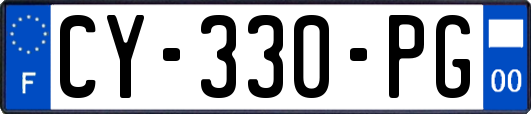 F
CY-330-PG
00